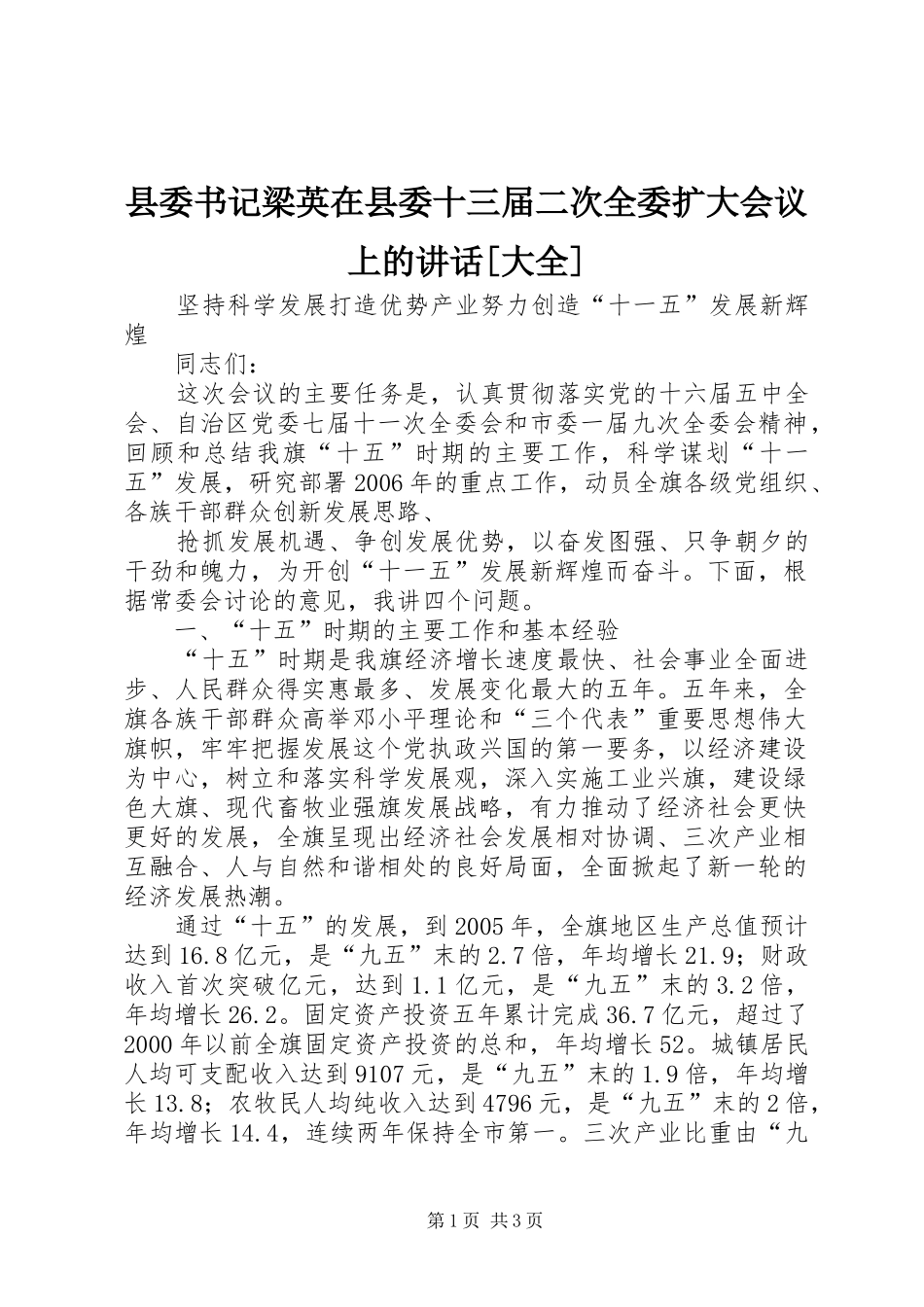 县委书记梁英在县委十三届二次全委扩大会议上的讲话[大全]

坚持科学发展打造优势产业努力创造“十一五”发展新辉煌

同志们：

这次会议的主要任务是，认真贯彻落实党的十六届五中全会、自治区党委七届十一次全委会和市委一届九次全委会精神，回顾和总结我旗“十五”时期的主要工作，科学谋划“十一五”发展，研究部署2006年的重点工作，动员全旗各级党组织、各族干部群众创新发展思路、

抢抓发展机遇、争创发展优势，以奋发图强、只争朝夕的干劲和魄力，为开创“十一五”发展新辉煌而奋斗。下面，根据常委会讨论的意见，我讲四个问题。

一、“十五”时期的主要工作和基本经验

“十五”时期是我旗经济增长速度最快、社会事业全面进步、人民群众得实惠最多、发展变化最大的五年。五年来，全旗各族干部群众高举邓小平理论和“三个代表”重要思想伟大旗帜，牢牢把握发展这个党执政兴国的第一要务，以经济建设为中心，树立和落实科学发展观，深入实施工业兴旗，建设绿色大旗、现代畜牧业强旗发展战略，有力推动了经济社会更快更好的发展，全旗呈现出经济社会发展相对协调、三次产业相互融合、人与自然和谐相处的良好局面，全面掀起了新一轮的经济发展热潮。

通过“十五”的发展，到2005年，全旗地区生产总值预计达到16.8亿元，是“九五”末的2.7倍，年均增长21.9；财政收入首次突破亿元，达到1.1亿元，是“九五”末的3.2倍，年均增长26.2。固定资产投资五年累计完成36.7亿元，超过了2000年以前全旗固定资产投资的总和，年均增长52。城镇居民人均可支配收入达到9107元，是“九五”末的1.9倍，年均增长13.8；农牧民人均纯收入达到4796元，是“九五”末的2倍，年均增长14.4，连续两年保持全市第一。三次产业比重由“九

第1页 共3页